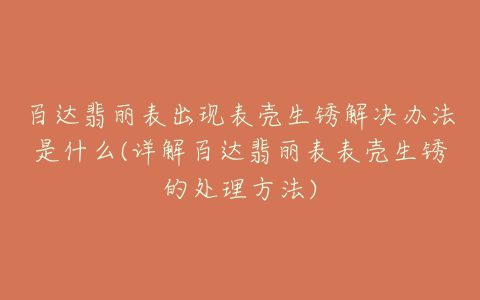 百达翡丽表出现表壳生锈解决办法是什么(详解百达翡丽表表壳生锈的处理方法)